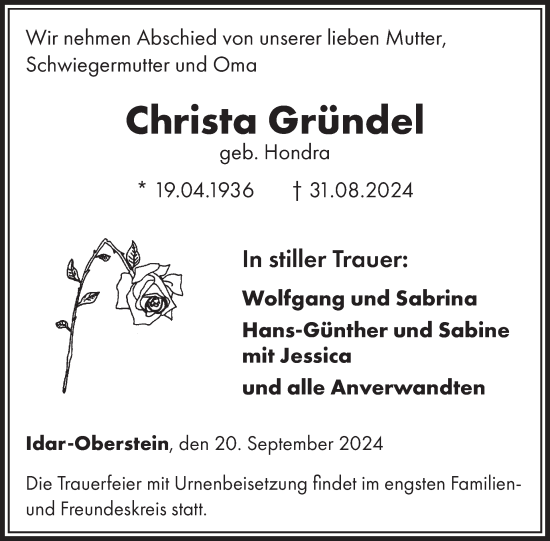 Wir nehmen Abschied von unserer lieben Mutter, Schwiegermutter und Oma

Christa Gründel
geb. Hondra

* 19.04.1936 † 31.08.2024

In stiller Trauer:

Wolfgang und Sabrina
Hans-Günther und Sabine mit Jessica
und alle Anverwandten

Idar-Oberstein, den 20. September 2024

Die Trauerfeier mit Urnenbeisetzung findet im engsten Familien- und Freundeskreis statt.